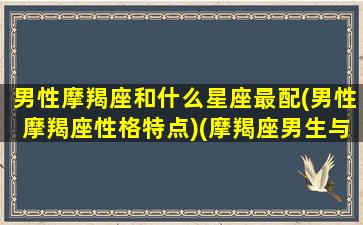 男性摩羯座和什么星座最配(男性摩羯座性格特点)(摩羯座男生与